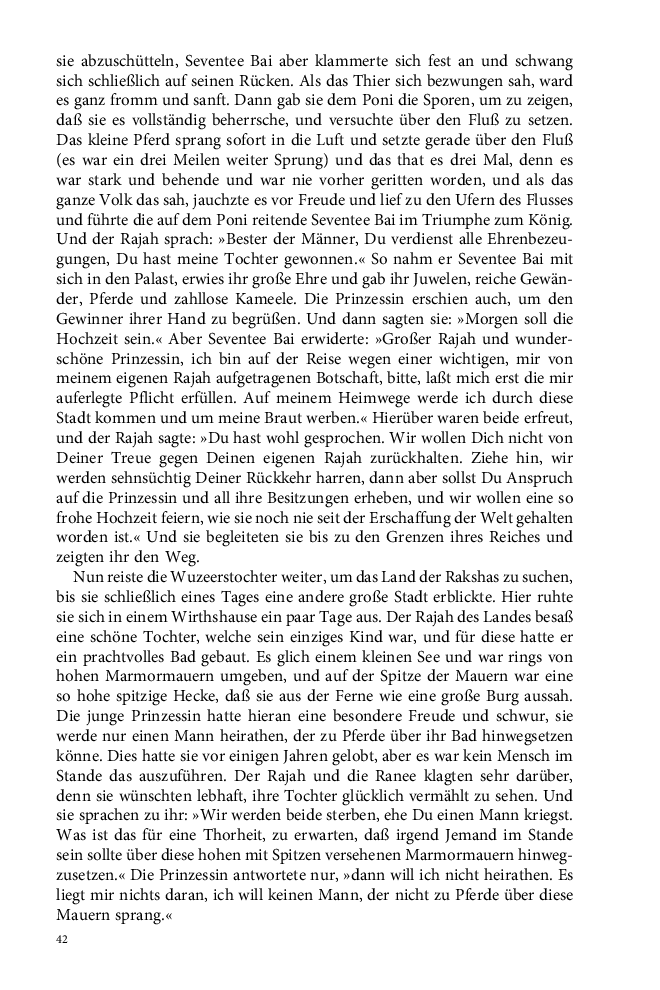 sie abzuschütteln, Seventee Bai aber klammerte sich fest an und schwang sich schließlich auf seinen Rücken. Als das Thier sich bezwungen sah, ward es ganz fromm und sanft. Dann gab sie dem Poni die Sporen, um zu zeigen, daß sie es vollständig beherrsche, und versuchte über den Fluß zu setzen. Das kleine Pferd sprang sofort in die Luft und setzte gerade über den Fluß (es war ein drei Meilen weiter Sprung) und das that es drei Mal, denn es war stark und behende und war nie vorher geritten worden, und als das ganze Volk das sah, jauchzte es vor Freude und lief zu den Ufern des Flusses und führte die auf dem Poni reitende Seventee Bai im Triumphe zum König. Und der Rajah sprach: »Bester der Männer, Du verdienst alle Ehrenbezeugungen, Du hast meine Tochter gewonnen.« So nahm er Seventee Bai mit sich in den Palast, erwies ihr große Ehre und gab ihr Juwelen, reiche Gewänder, Pferde und zahllose Kameele. Die Prinzessin erschien auch, um den Gewinner ihrer Hand zu begrüßen. Und dann sagten sie: »Morgen soll die Hochzeit sein.« Aber Seventee Bai erwiderte: »Großer Rajah und wunderschöne Prinzessin, ich bin auf der Reise wegen einer wichtigen, mir von meinem eigenen Rajah aufgetragenen Botschaft, bitte, laßt mich erst die mir auferlegte Pflicht erfüllen. Auf meinem Heimwege werde ich durch diese Stadt kommen und um meine Braut werben.« Hierüber waren beide erfreut, und der Rajah sagte: »Du hast wohl gesprochen. Wir wollen Dich nicht von Deiner Treue gegen Deinen eigenen Rajah zurückhalten. Ziehe hin, wir werden sehnsüchtig Deiner Rückkehr harren, dann aber sollst Du Anspruch auf die Prinzessin und all ihre Besitzungen erheben, und wir wollen eine so frohe Hochzeit feiern, wie sie noch nie seit der Erschaffung der Welt gehalten worden ist.« Und sie begleiteten sie bis zu den Grenzen ihres Reiches und zeigten ihr den Weg.

Nun reiste die Wuzeerstochter weiter, um das Land der Rakshas zu suchen, bis sie schließlich eines Tages eine andere große Stadt erblickte. Hier ruhte sie sich in einem Wirthshause ein paar Tage aus. Der Rajah des Landes besaß eine schöne Tochter, welche sein einziges Kind war, und für diese hatte er ein prachtvolles Bad gebaut. Es glich einem kleinen See und war rings von hohen Marmormauern umgeben, und auf der Spitze der Mauern war eine so hohe spitzige Hecke, daß sie aus der Ferne wie eine große Burg aussah. Die junge Prinzessin hatte hieran eine besondere Freude und schwur, sie werde nur einen Mann heirathen, der zu Pferde über ihr Bad hinwegsetzen könne. Dies hatte sie vor einigen Jahren gelobt, aber es war kein Mensch im Stande das auszuführen. Der Rajah und die Ranee klagten sehr darüber, denn sie wünschten lebhaft, ihre Tochter glücklich vermählt zu sehen. Und sie sprachen zu ihr: »Wir werden beide sterben, ehe Du einen Mann kriegst. Was ist das für eine Thorheit, zu erwarten, daß irgend Jemand im Stande sein sollte über diese hohen mit Spitzen versehenen Marmormauern hinwegzusetzen.« Die Prinzessin antwortete nur, »dann will ich nicht heirathen. Es liegt mir nichts daran, ich will keinen Mann, der nicht zu Pferde über diese Mauern sprang.«

42